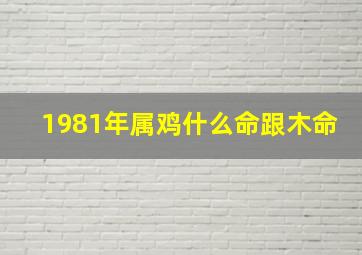 1981年属鸡什么命跟木命